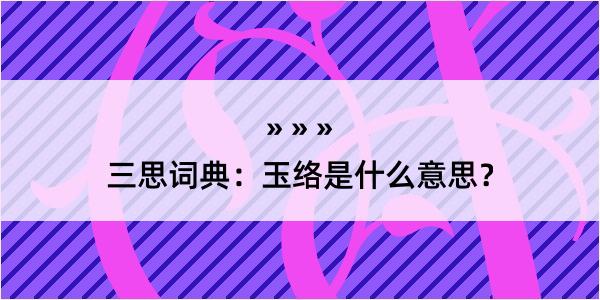 » » »

三思词典：玉络是什么意思？